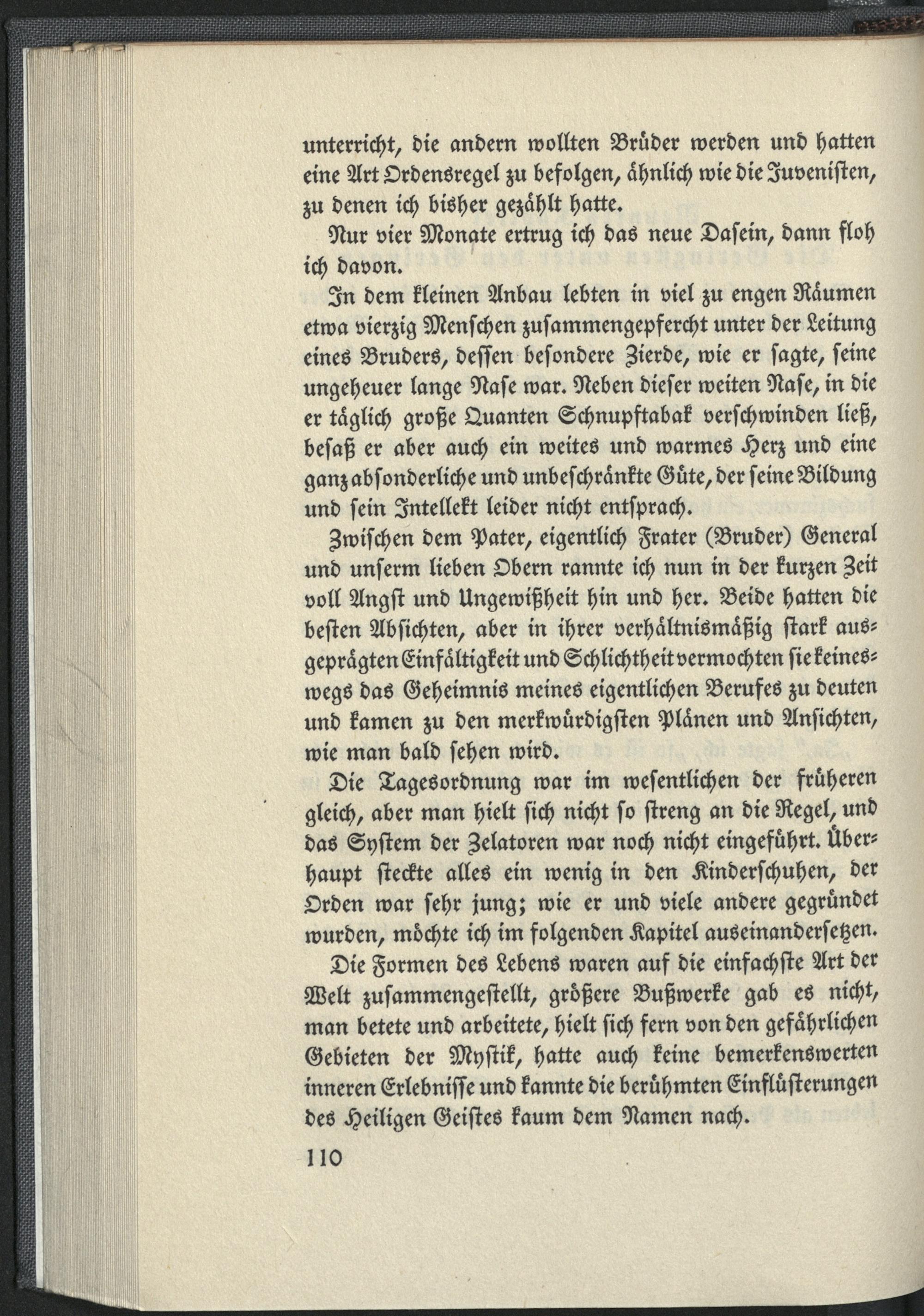 unterricht, die andern wollten Brüder werden und hatten eine Art Ordensregel zu befolgen, ähnlich wie die Juvenisten, zu denen ich bisher gezählt hatte.

Nur vier Monate ertrug ich das neue Dasein, dann floh ich davon.

In dem kleinen Anbau lebten in viel zu engen Räumen etwa vierzig Menschen zusammengepfercht unter der Leitung eines Bruders, dessen besondere Zierde, wie er sagte, seine ungeheuer lange Nase war. Neben dieser weiten Nase, in die er täglich große Quanten Schnupftabak verschwinden ließ, besaß er aber auch ein weites und warmes Herz und eine ganz absonderliche und unbeschränkte Güte, der seine Bildung und sein Intellekt leider nicht entsprach.

Zwischen dem Pater, eigentlich Frater (Bruder) General und unserm lieben Obern rannte ich nun in der kurzen Zeit voll Angst und Ungewißheit hin und her. Beide hatten die besten Absichten, aber in ihrer verhältnismäßig stark ausgeprägten Einfältigkeit und Schlichtheit vermochten sie keineswegs das Geheimnis meines eigentlichen Berufes zu deuten und kamen zu den merkwürdigsten Plänen und Ansichten, wie man bald sehen wird.

Die Tagesordnung war im wesentlichen der früheren gleich, aber man hielt sich nicht so streng an die Regel, und das System der Zelatoren war noch nicht eingeführt. Überhaupt steckte alles ein wenig in den Kinderschuhen, der Orden war sehr jung; wie er und viele andere gegründet wurden, möchte ich im folgenden Kapitel auseinandersetzen.

Die Formen des Lebens waren auf die einfachste Art der Welt zusammengestellt, größere Bußwerke gab es nicht, man betete und arbeitete, hielt sich fern von den gefährlichen Gebieten der Mystik, hatte auch keine bemerkenswerten inneren Erlebnisse und kannte die berühmten Einflüsterungen des Heiligen Geistes kaum dem Namen nach.

110